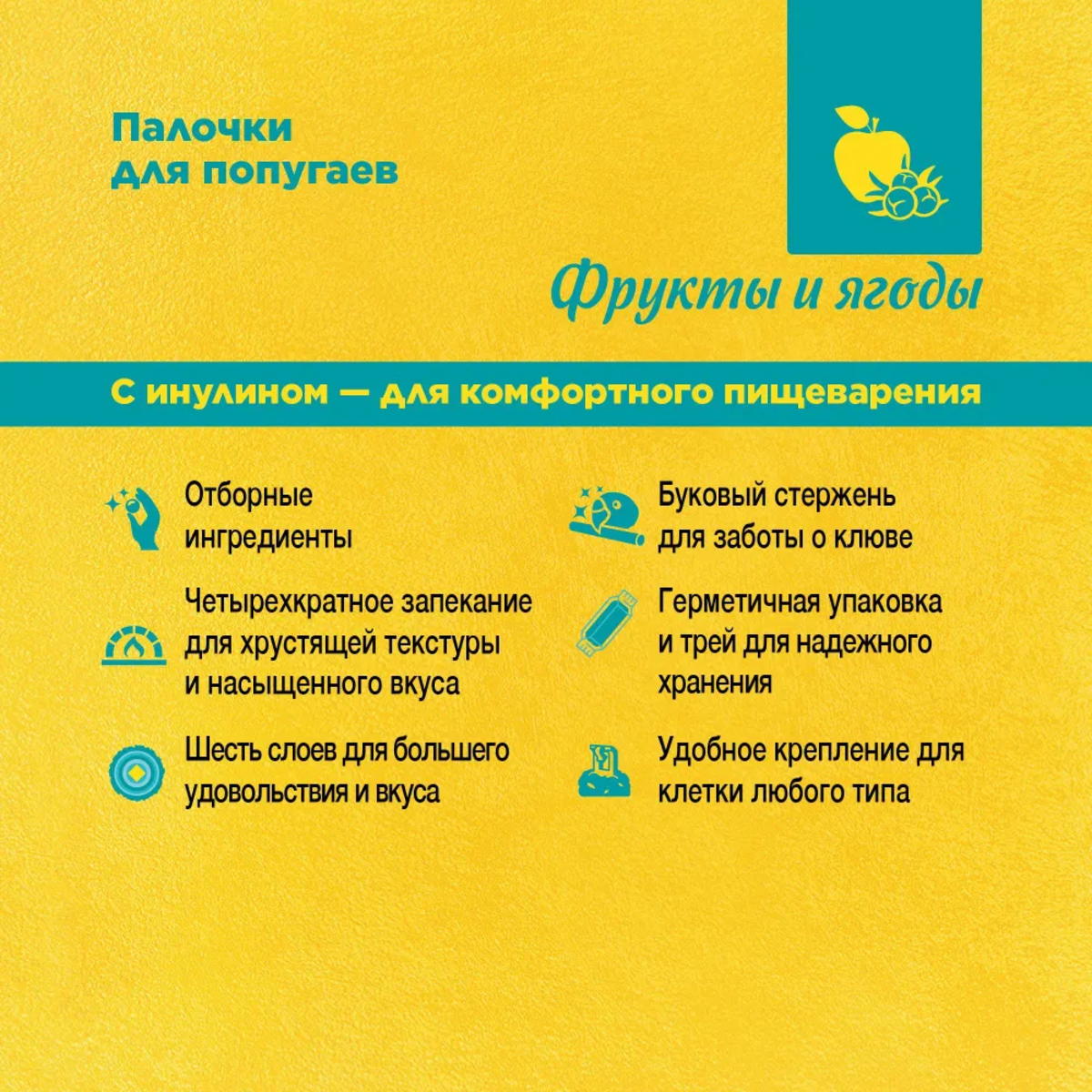 Палочки для попугаев

Фрукты и ягоды

С инулином — для комфортного пищеварения

Отборные ингредиенты

Четырехкратное запекание для хрустящей текстуры и насыщенного вкуса

Шесть слоев для большего удовольствия и вкуса

Буковый стержень для заботы о клюве

Герметичная упаковка и трей для надежного хранения

Удобное крепление для клетки любого типа